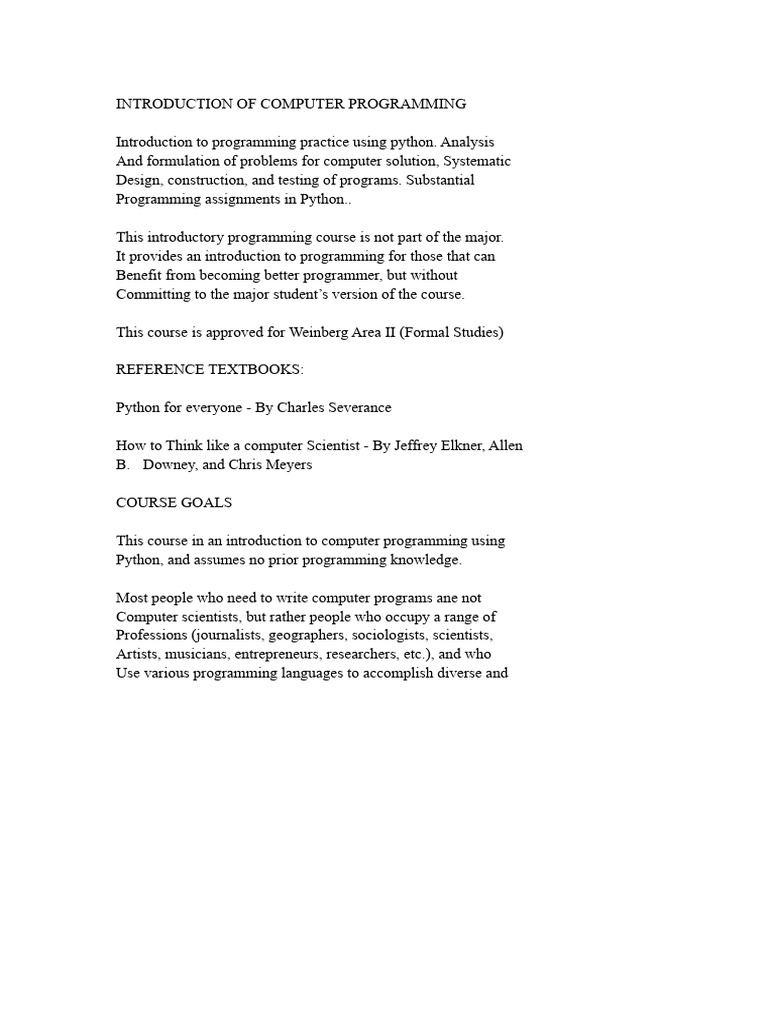 INTRODUCTION OF COMPUTER PROGRAMMING

Introduction to programming practice using python. Analysis And formulation of problems for computer solution, Systematic Design, construction, and testing of programs. Substantial Programming assignments in Python..

This introductory programming course is not part of the major. It provides an introduction to programming for those that can Benefit from becoming better programmer, but without Committing to the major student's version of the course.

This course is approved for Weinberg Area II (Formal Studies)

REFERENCE TEXTBOOKS:

Python for everyone - By Charles Severance

How to Think like a computer Scientist - By Jeffrey Elkner, Allen B. Downey, and Chris Meyers

COURSE GOALS

This course in an introduction to computer programming using Python, and assumes no prior programming knowledge.

Most people who need to write computer programs ane not Computer scientists, but rather people who occupy a range of Professions (journalists, geographers, sociologists, scientists, Artists, musicians, entrepreneurs, researchers, etc.), and who Use various programming languages to accomplish diverse and